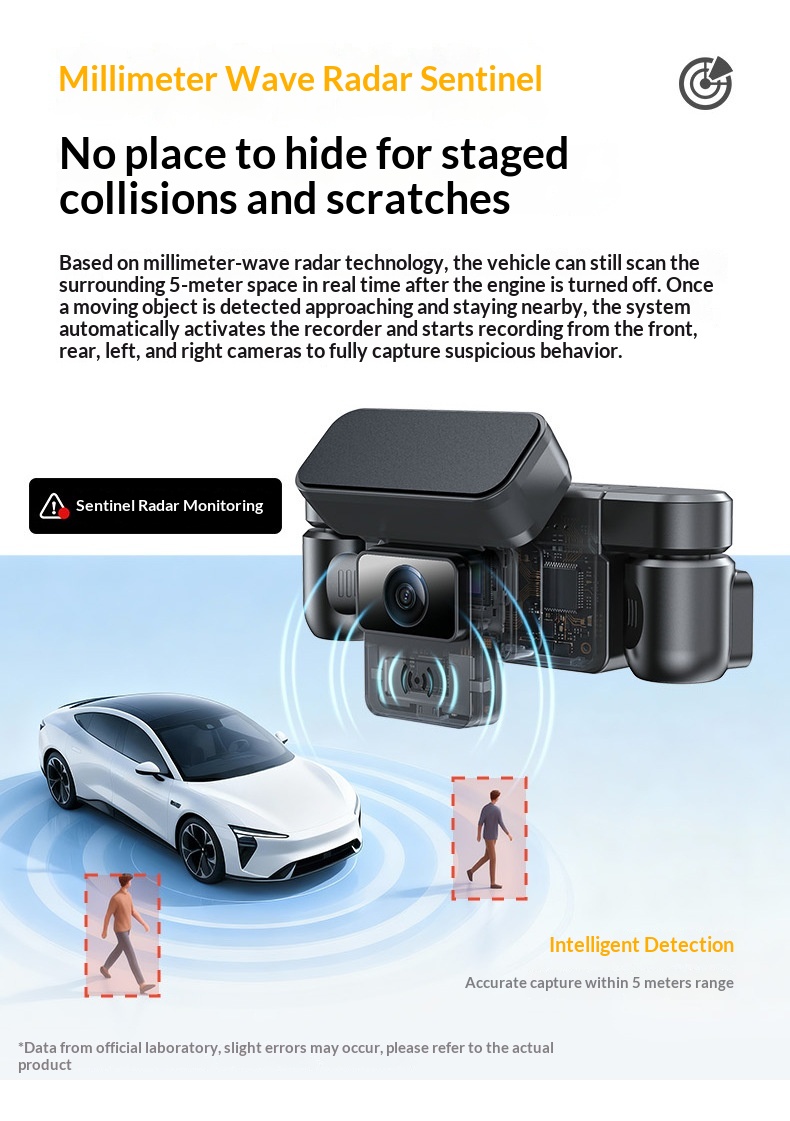 Millimeter Wave Radar Sentinel

No place to hide for staged collisions and scratches

Based on millimeter-wave radar technology, the vehicle can still scan the surrounding 5-meter space in real time after the engine is turned off. Once a moving object is detected approaching and staying nearby, the system automatically activates the recorder and starts recording from the front, rear, left, and right cameras to fully capture suspicious behavior.

Sentinel Radar Monitoring

Intelligent Detection

Accurate capture within 5 meters range

*Data from official laboratory, slight errors may occur, please refer to the actual product